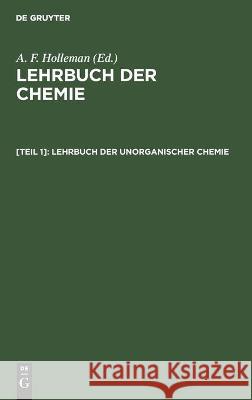 DE GRUYTER

A. F. Holleman (Ed.)

LEHRBUCH DER CHEMIE

[TEIL 1]: LEHRBUCH DER UNORGANISCHER CHEMIE

DE G

Kraina Książek